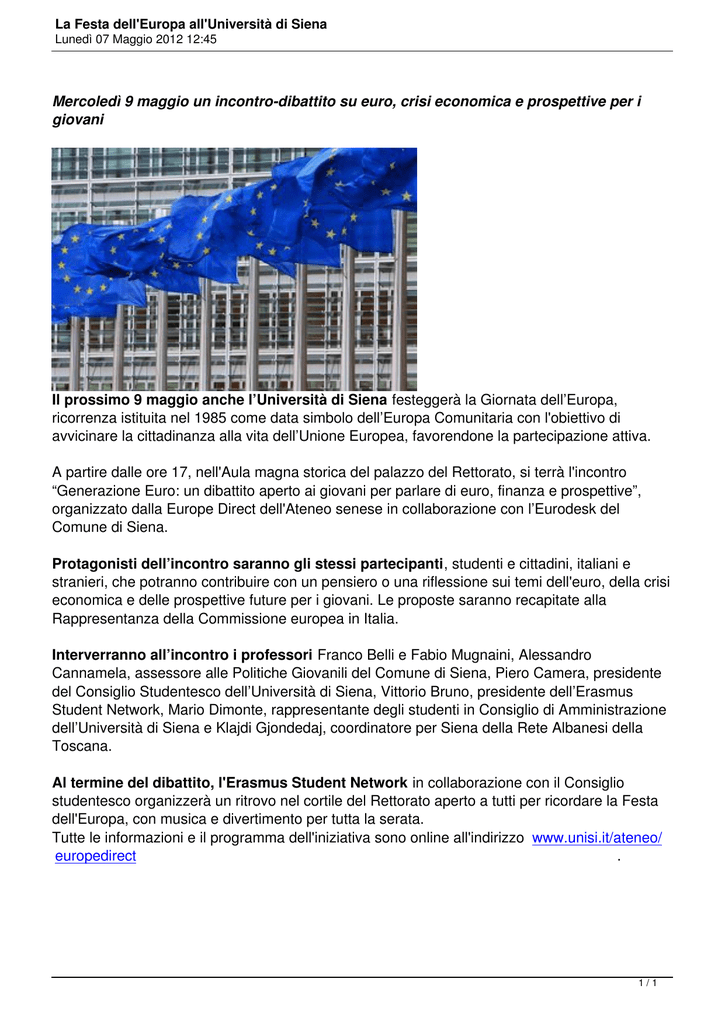 La Festa dell'Europa all'Università di Siena
Lunedì 07 Maggio 2012 12:45

Mercoledì 9 maggio un incontro-dibattito su euro, crisi economica e prospettive per i giovani

Il prossimo 9 maggio anche l'Università di Siena festeggerà la Giornata dell'Europa, ricorrenza istituita nel 1985 come data simbolo dell'Europa Comunitaria con l'obiettivo di avvicinare la cittadinanza alla vita dell'Unione Europea, favorendone la partecipazione attiva.

A partire dalle ore 17, nell'Aula magna storica del palazzo del Rettorato, si terrà l'incontro "Generazione Euro: un dibattito aperto ai giovani per parlare di euro, finanza e prospettive", organizzato dalla Europe Direct dell'Ateneo senese in collaborazione con l'Eurodesk del Comune di Siena.

Protagonisti dell'incontro saranno gli stessi partecipanti, studenti e cittadini, italiani e stranieri, che potranno contribuire con un pensiero o una riflessione sui temi dell'euro, della crisi economica e delle prospettive future per i giovani. Le proposte saranno recapitate alla Rappresentanza della Commissione europea in Italia.

Interverranno all'incontro i professori Franco Belli e Fabio Mugnaini, Alessandro Cannamela, assessore alle Politiche Giovanili del Comune di Siena, Piero Camera, presidente del Consiglio Studentesco dell'Università di Siena, Vittorio Bruno, presidente dell'Erasmus Student Network, Mario Dimonte, rappresentante degli studenti in Consiglio di Amministrazione dell'Università di Siena e Klajdi Gjondedaj, coordinatore per Siena della Rete Albanesi della Toscana.

Al termine del dibattito, l'Erasmus Student Network in collaborazione con il Consiglio studentesco organizzerà un ritrovo nel cortile del Rettorato aperto a tutti per ricordare la Festa dell'Europa, con musica e divertimento per tutta la serata.
Tutte le informazioni e il programma dell'iniziativa sono online all'indirizzo www.unisi.it/ateneo/europedirect .

1 / 1